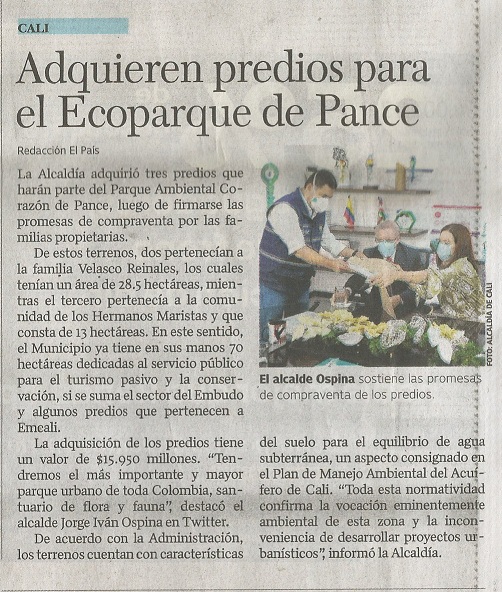 CALI

Adquieren predios para el Ecoparque de Pance

Redacción El País

La Alcaldía adquirió tres predios que harán parte del Parque Ambiental Corazón de Pance, luego de firmarse las promesas de compraventa por las familias propietarias.

De estos terrenos, dos pertenecían a la familia Velasco Reinales, los cuales tenían un área de 28.5 hectáreas, mientras el tercero pertenecía a la comunidad de los Hermanos Maristas y que consta de 13 hectáreas. En este sentido, el Municipio ya tiene en sus manos 70 hectáreas dedicadas al servicio público para el turismo pasivo y la conservación, si se suma el sector del Embudo y algunos predios que pertenecen a Emcali.

La adquisición de los predios tiene un valor de $15.950 millones. "Tendremos el más importante y mayor parque urbano de toda Colombia, santuario de flora y fauna", destacó el alcalde Jorge Iván Ospina en Twitter.

De acuerdo con la Administración, los terrenos cuentan con características del suelo para el equilibrio de agua subterránea, un aspecto consignado en el Plan de Manejo Ambiental del Acuífero de Cali. "Toda esta normatividad confirma la vocación eminentemente ambiental de esta zona y la inconveniencia de desarrollar proyectos urbanísticos", informó la Alcaldía.

FOTO: ALCALDÍA DE CALI

El alcalde Ospina sostiene las promesas de compraventa de los predios.